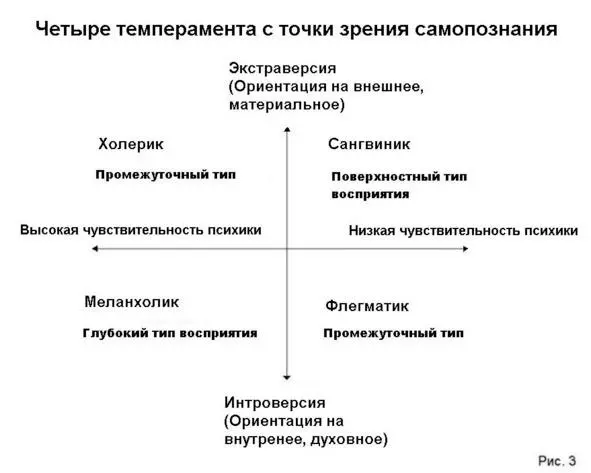 Четыре темперамента с точки зрения самопознания

Экстраверсия
(Ориентация на внешнее, материальное)

Холерик

Промежуточный тип

Сангвиник

Поверхностный тип восприятия

Высокая чувствительность психики

Низкая чувствительность психики

Меланхолик

Глубокий тип восприятия

Флегматик

Промежуточный тип

Интроверсия
(Ориентация на внутренее, духовное)

Рис. 3